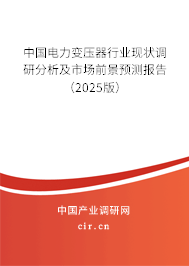 中国电力变压器行业现状调研分析及市场前景预测报告（2025版）

中国产业调研网

cir.cn